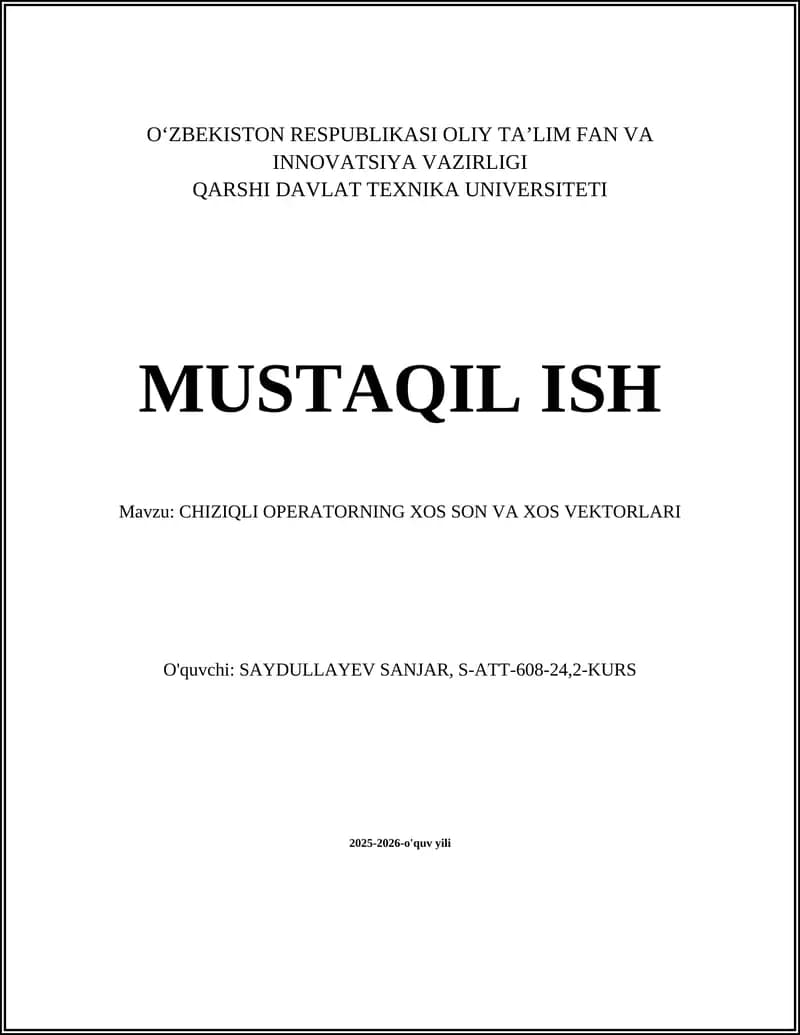 O‘ZBEKISTON RESPUBLIKASI OLIY TA’LIM FAN VA INNOVATSIYA VAZIRLIGI
QARSHI DAVLAT TEXNIKA UNIVERSITETI

MUSTAQIL ISH

Mavzu: CHIZIQLI OPERATORNING XOS SON VA XOS VEKTORLARI

O'quvchi: SAYDULLAYEV SANJAR, S-ATT-608-24,2-KURS

2025-2026-o'quv yili